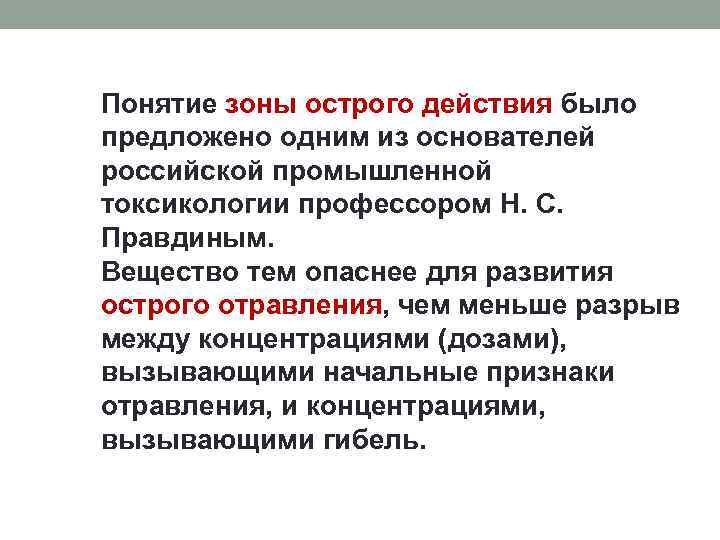 Понятие зоны острого действия было предложено одним из основателей российской промышленной токсикологии профессором Н. С. Правдиным.

Вещество тем опаснее для развития острого отравления, чем меньше разрыв между концентрациями (дозами), вызывающими начальные признаки отравления, и концентрациями, вызывающими гибель.